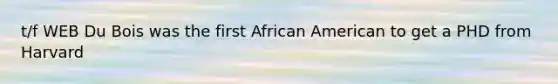 t/f WEB Du Bois was the first African American to get a PHD from Harvard